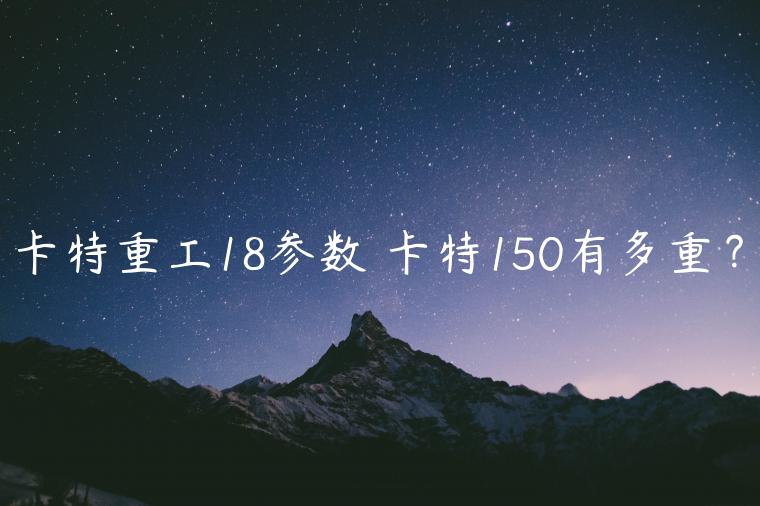 卡特重工18参数 卡特150有多重？